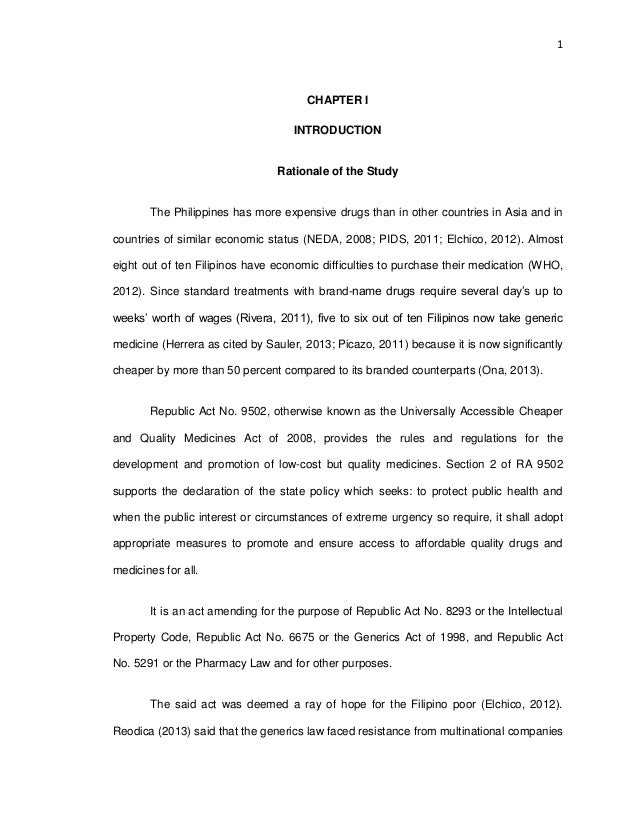 1

CHAPTER I

INTRODUCTION

Rationale of the Study

The Philippines has more expensive drugs than in other countries in Asia and in countries of similar economic status (NEDA, 2008; PIDS, 2011; Elchico, 2012). Almost eight out of ten Filipinos have economic difficulties to purchase their medication (WHO, 2012). Since standard treatments with brand-name drugs require several day's up to weeks' worth of wages (Rivera, 2011), five to six out of ten Filipinos now take generic medicine (Herrera as cited by Sauler, 2013; Picazo, 2011) because it is now significantly cheaper by more than 50 percent compared to its branded counterparts (Ona, 2013).

Republic Act No. 9502, otherwise known as the Universally Accessible Cheaper and Quality Medicines Act of 2008, provides the rules and regulations for the development and promotion of low-cost but quality medicines. Section 2 of RA 9502 supports the declaration of the state policy which seeks: to protect public health and when the public interest or circumstances of extreme urgency so require, it shall adopt appropriate measures to promote and ensure access to affordable quality drugs and medicines for all.

It is an act amending for the purpose of Republic Act No. 8293 or the Intellectual Property Code, Republic Act No. 6675 or the Generics Act of 1998, and Republic Act No. 5291 or the Pharmacy Law and for other purposes.

The said act was deemed a ray of hope for the Filipino poor (Elchico, 2012). Reodica (2013) said that the generics law faced resistance from multinational companies